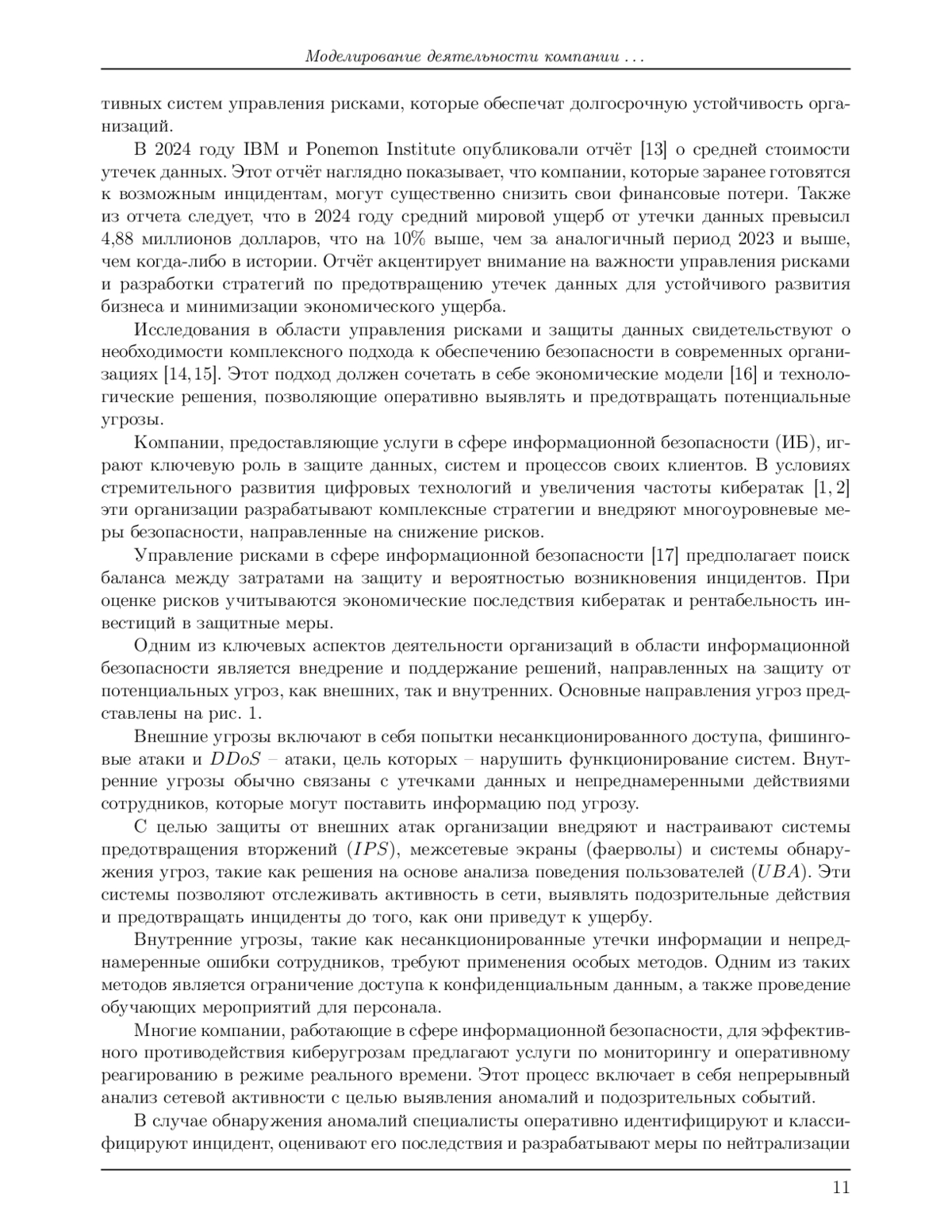 Моделирование деятельности компании . . .

тивных систем управления рисками, которые обеспечат долгосрочную устойчивость организаций.

В 2024 году IBM и Ponemon Institute опубликовали отчёт [13] о средней стоимости утечек данных. Этот отчёт наглядно показывает, что компании, которые заранее готовятся к возможным инцидентам, могут существенно снизить свои финансовые потери. Также из отчета следует, что в 2024 году средний мировой ущерб от утечки данных превысил 4,88 миллионов долларов, что на 10% выше, чем за аналогичный период 2023 и выше, чем когда-либо в истории. Отчёт акцентирует внимание на важности управления рисками и разработки стратегий по предотвращению утечек данных для устойчивого развития бизнеса и минимизации экономического ущерба.

Исследования в области управления рисками и защиты данных свидетельствуют о необходимости комплексного подхода к обеспечению безопасности в современных организациях [14, 15]. Этот подход должен сочетать в себе экономические модели [16] и технологические решения, позволяющие оперативно выявлять и предотвращать потенциальные угрозы.

Компании, предоставляющие услуги в сфере информационной безопасности (ИБ), играют ключевую роль в защите данных, систем и процессов своих клиентов. В условиях стремительного развития цифровых технологий и увеличения частоты кибератак [1, 2] эти организации разрабатывают комплексные стратегии и внедряют многоуровневые меры безопасности, направленные на снижение рисков.

Управление рисками в сфере информационной безопасности [17] предполагает поиск баланса между затратами на защиту и вероятностью возникновения инцидентов. При оценке рисков учитываются экономические последствия кибератак и рентабельность инвестиций в защитные меры.

Одним из ключевых аспектов деятельности организаций в области информационной безопасности является внедрение и поддержание решений, направленных на защиту от потенциальных угроз, как внешних, так и внутренних. Основные направления угроз представлены на рис. 1.

Внешние угрозы включают в себя попытки несанкционированного доступа, фишинговые атаки и $DDoS$ – атаки, цель которых – нарушить функционирование систем. Внутренние угрозы обычно связаны с утечками данных и непреднамеренными действиями сотрудников, которые могут поставить информацию под угрозу.

С целью защиты от внешних атак организации внедряют и настраивают системы предотвращения вторжений ($IPS$), межсетевые экраны (фаерволы) и системы обнаружения угроз, такие как решения на основе анализа поведения пользователей ($UBA$). Эти системы позволяют отслеживать активность в сети, выявлять подозрительные действия и предотвращать инциденты до того, как они приведут к ущербу.

Внутренние угрозы, такие как несанкционированные утечки информации и непреднамеренные ошибки сотрудников, требуют применения особых методов. Одним из таких методов является ограничение доступа к конфиденциальным данным, а также проведение обучающих мероприятий для персонала.

Многие компании, работающие в сфере информационной безопасности, для эффективного противодействия киберугрозам предлагают услуги по мониторингу и оперативному реагированию в режиме реального времени. Этот процесс включает в себя непрерывный анализ сетевой активности с целью выявления аномалий и подозрительных событий.

В случае обнаружения аномалий специалисты оперативно идентифицируют и классифицируют инцидент, оценивают его последствия и разрабатывают меры по нейтрализации

11